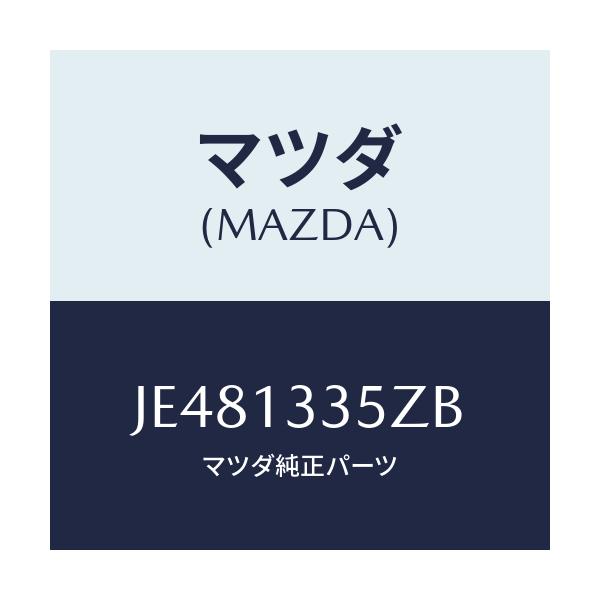 マツダ
(MAZDA)

JE481335ZB
マツダ純正パーツ